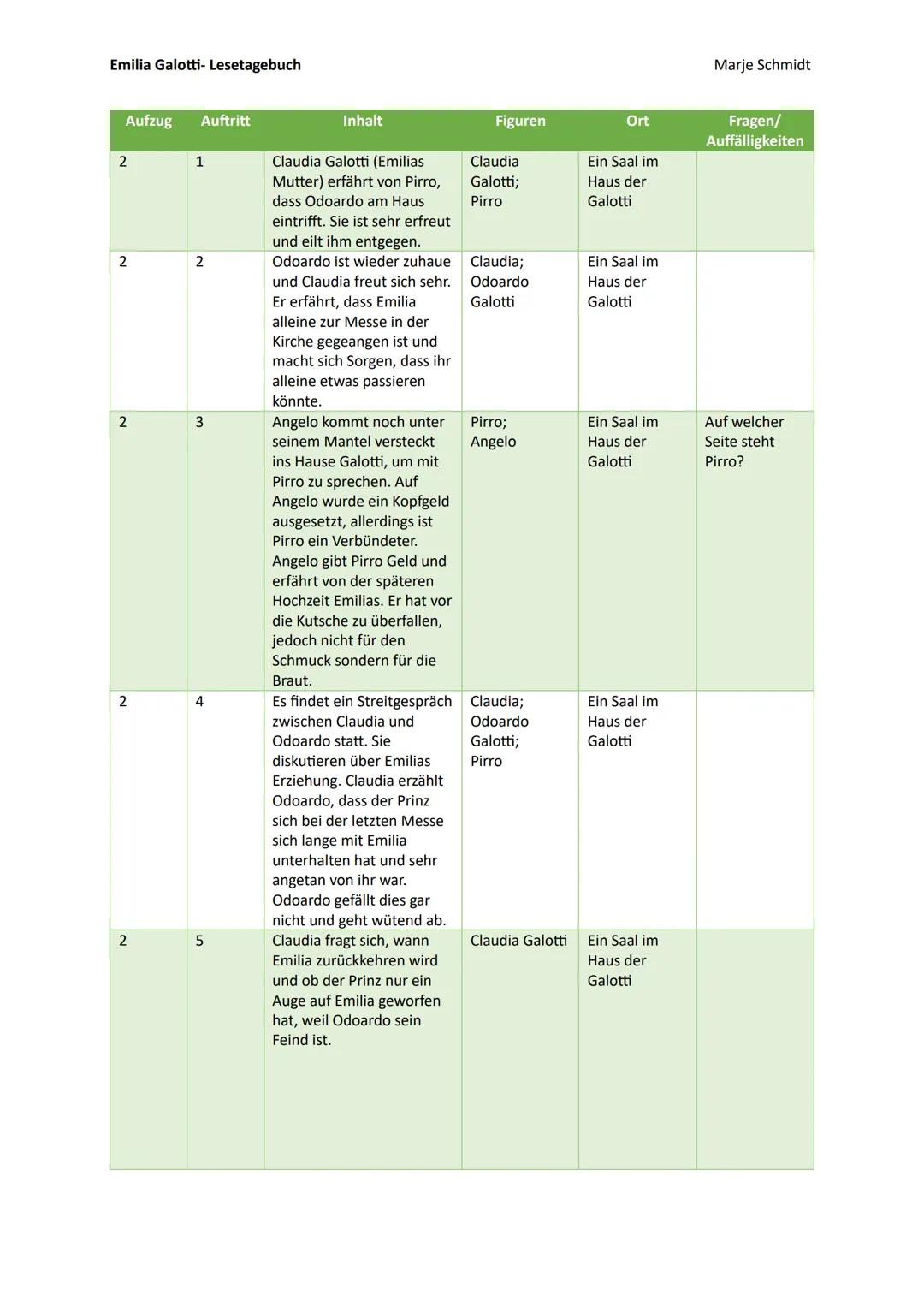 Emilia Galotti- Lesetagebuch

Marje Schmidt

| Aufzug | Auftritt | Inhalt | Figuren | Ort | Fragen/ Auffälligkeiten |
|---|---|---|---|---|---|
| 2 | 1 | Claudia Galotti (Emilias Mutter) erfährt von Pirro, dass Odoardo am Haus eintrifft. Sie ist sehr erfreut und eilt ihm entgegen. | Claudia Galotti; Pirro | Ein Saal im Haus der Galotti | |
| 2 | 2 | Odoardo ist wieder zuhaue und Claudia freut sich sehr. Er erfährt, dass Emilia alleine zur Messe in der Kirche gegeangen ist und macht sich Sorgen, dass ihr alleine etwas passieren könnte. | Claudia; Odoardo Galotti | Ein Saal im Haus der Galotti | |
| 2 | 3 | Angelo kommt noch unter seinem Mantel versteckt ins Hause Galotti, um mit Pirro zu sprechen. Auf Angelo wurde ein Kopfgeld ausgesetzt, allerdings ist Pirro ein Verbündeter. Angelo gibt Pirro Geld und erfährt von der späteren Hochzeit Emilias. Er hat vor die Kutsche zu überfallen, jedoch nicht für den Schmuck sondern für die Braut. | Pirro; Angelo | Ein Saal im Haus der Galotti | Auf welcher Seite steht Pirro? |
| 2 | 4 | Es findet ein Streitgespräch zwischen Claudia und Odoardo statt. Sie diskutieren über Emilias Erziehung. Claudia erzählt Odoardo, dass der Prinz sich bei der letzten Messe sich lange mit Emilia unterhalten hat und sehr angetan von ihr war. Odoardo gefällt dies gar nicht und geht wütend ab. | Claudia; Odoardo Galotti; Pirro | Ein Saal im Haus der Galotti | |
| 2 | 5 | Claudia fragt sich, wann Emilia zurückkehren wird und ob der Prinz nur ein Auge auf Emilia geworfen hat, weil Odoardo sein Feind ist. | Claudia Galotti | Ein Saal im Haus der Galotti | |